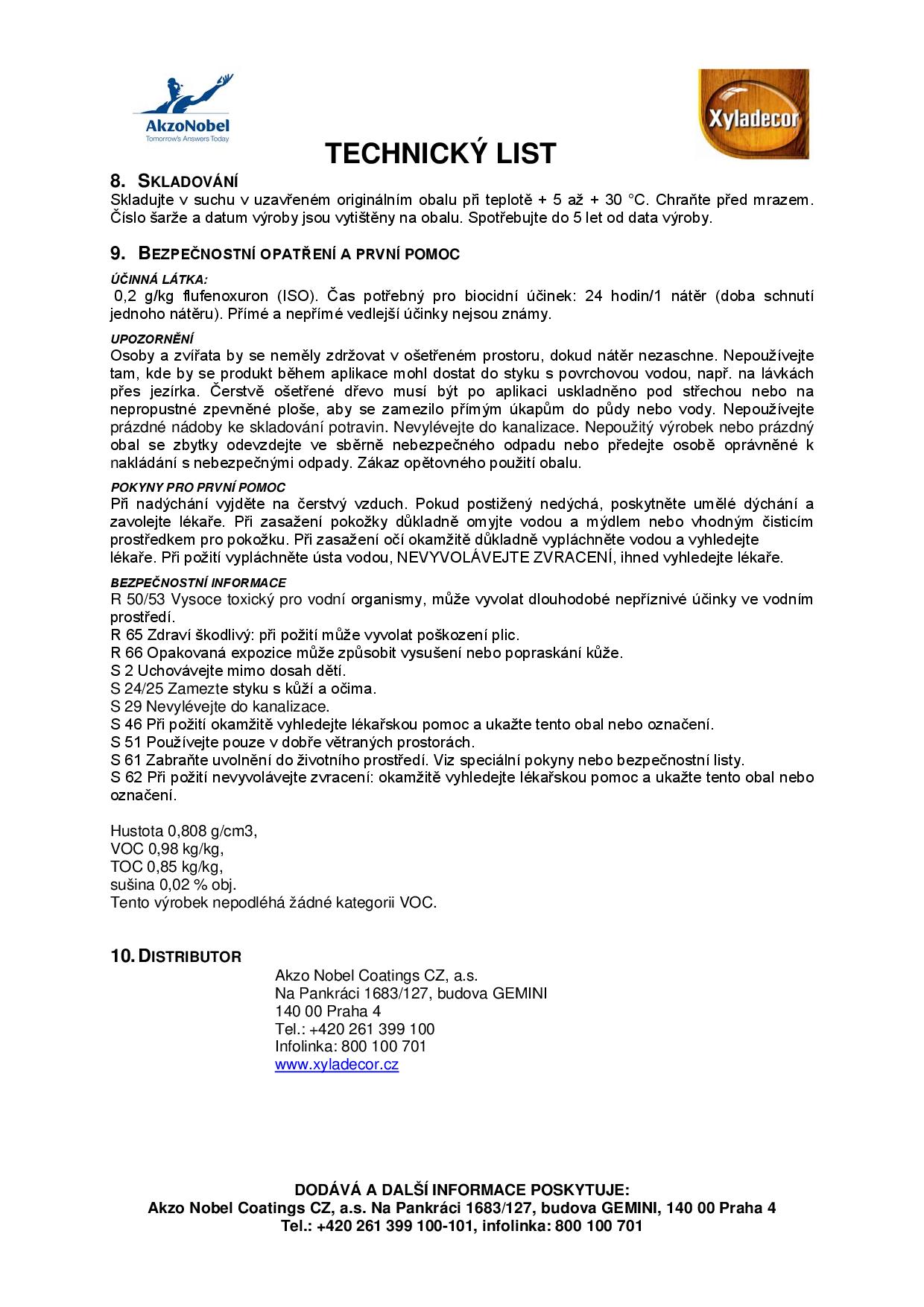 AkzoNobel
Tomorrow's Answers Today

Xyladecor

TECHNICKÝ LIST

8. SKLADOVÁNÍ
Skladujte v suchu v uzavřeném originálním obalu při teplotě + 5 až + 30 °C. Chraňte před mrazem. Číslo šarže a datum výroby jsou vytištěny na obalu. Spotřebujte do 5 let od data výroby.

9. BEZPEČNOSTNÍ OPATŘENÍ A PRVNÍ POMOC

ÚČINNÁ LÁTKA:
0,2 g/kg flufenoxuron (ISO). Čas potřebný pro biocidní účinek: 24 hodin/1 nátěr (doba schnutí jednoho nátěru). Přímé a nepřímé vedlejší účinky nejsou známy.

UPOZORNĚNÍ
Osoby a zvířata by se neměly zdržovat v ošetřeném prostoru, dokud nátěr nezaschne. Nepoužívejte tam, kde by se produkt během aplikace mohl dostat do styku s povrchovou vodou, např. na lávkách přes jezírka. Čerstvě ošetřené dřevo musí být po aplikaci uskladněno pod střechou nebo na nepropustné zpevněné ploše, aby se zamezilo přímým úkapům do půdy nebo vody. Nepoužívejte prázdné nádoby ke skladování potravin. Nevylévejte do kanalizace. Nepoužitý výrobek nebo prázdný obal se zbytky odevzdejte ve sběrně nebezpečného odpadu nebo předejte osobě oprávněné k nakládání s nebezpečnými odpady. Zákaz opětovného použití obalu.

POKYNY PRO PRVNÍ POMOC
Při nadýchání vyjděte na čerstvý vzduch. Pokud postižený nedýchá, poskytněte umělé dýchání a zavolejte lékaře. Při zasažení pokožky důkladně omyjte vodou a mýdlem nebo vhodným čisticím prostředkem pro pokožku. Při zasažení očí okamžitě důkladně vypláchněte vodou a vyhledejte lékaře. Při požití vypláchněte ústa vodou, NEVYVOLÁVEJTE ZVRACENÍ, ihned vyhledejte lékaře.

BEZPEČNOSTNÍ INFORMACE
R 50/53 Vysoce toxický pro vodní organismy, může vyvolat dlouhodobé nepříznivé účinky ve vodním prostředí.
R 65 Zdraví škodlivý: při požití může vyvolat poškození plic.
R 66 Opakovaná expozice může způsobit vysušení nebo popraskání kůže.
S 2 Uchovávejte mimo dosah dětí.
S 24/25 Zamezte styku s kůží a očima.
S 29 Nevylévejte do kanalizace.
S 46 Při požití okamžitě vyhledejte lékařskou pomoc a ukažte tento obal nebo označení.
S 51 Používejte pouze v dobře větraných prostorách.
S 61 Zabraňte uvolnění do životního prostředí. Viz speciální pokyny nebo bezpečnostní listy.
S 62 Při požití nevyvolávejte zvracení: okamžitě vyhledejte lékařskou pomoc a ukažte tento obal nebo označení.

Hustota 0,808 g/cm3,
VOC 0,98 kg/kg,
TOC 0,85 kg/kg,
sušina 0,02 % obj.
Tento výrobek nepodléhá žádné kategorii VOC.

10. DISTRIBUTOR
Akzo Nobel Coatings CZ, a.s.
Na Pankráci 1683/127, budova GEMINI
140 00 Praha 4
Tel.: +420 261 399 100
Infolinka: 800 100 701
www.xyladecor.cz

DODÁVÁ A DALŠÍ INFORMACE POSKYTUJE:
Akzo Nobel Coatings CZ, a.s. Na Pankráci 1683/127, budova GEMINI, 140 00 Praha 4
Tel.: +420 261 399 100-101, infolinka: 800 100 701